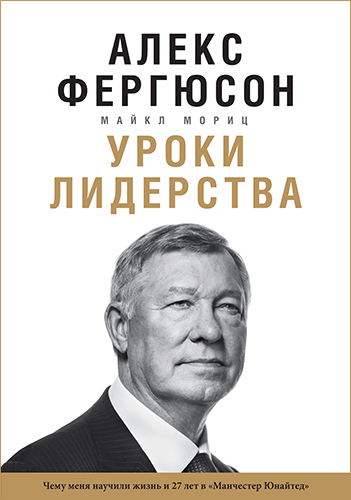 АЛЕКС
ФЕРГЮСОН
МАЙКЛ МОРИЦ
УРОКИ
ЛИДЕРСТВА

Чему меня научили жизнь и 27 лет в «Манчестер Юнайтед»